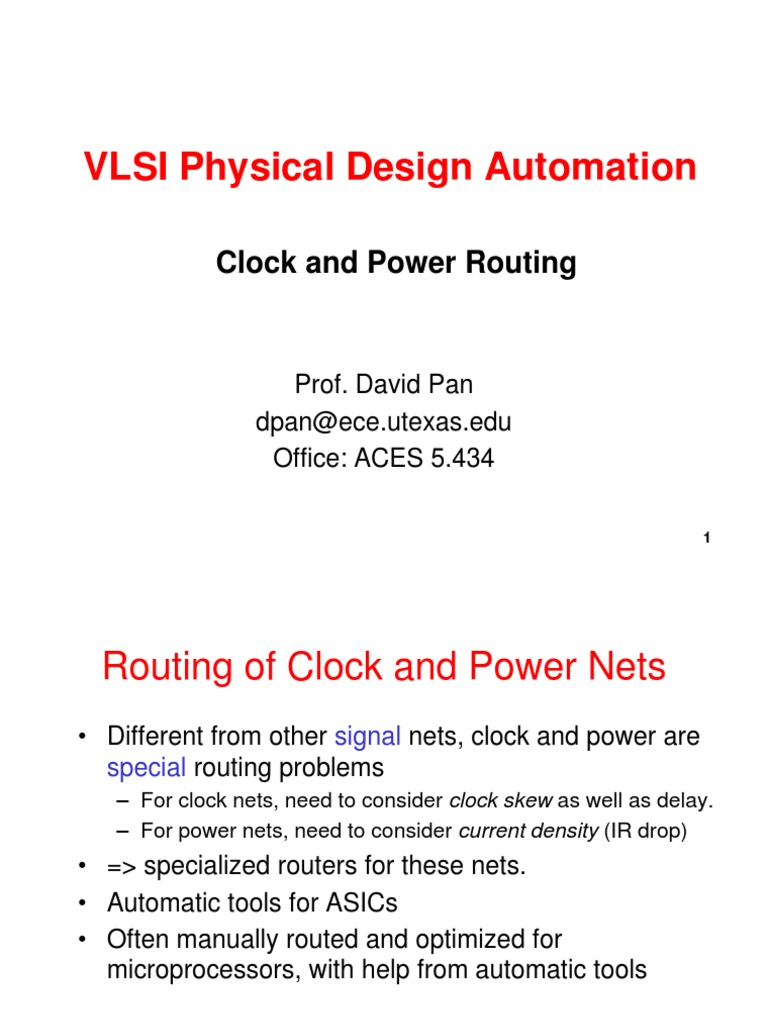 VLSI Physical Design Automation

Clock and Power Routing

Prof. David Pan
dpan@ece.utexas.edu
Office: ACES 5.434

1

Routing of Clock and Power Nets

• Different from other signal nets, clock and power are special routing problems
– For clock nets, need to consider clock skew as well as delay.
– For power nets, need to consider current density (IR drop)
• => specialized routers for these nets.
• Automatic tools for ASICs
• Often manually routed and optimized for microprocessors, with help from automatic tools